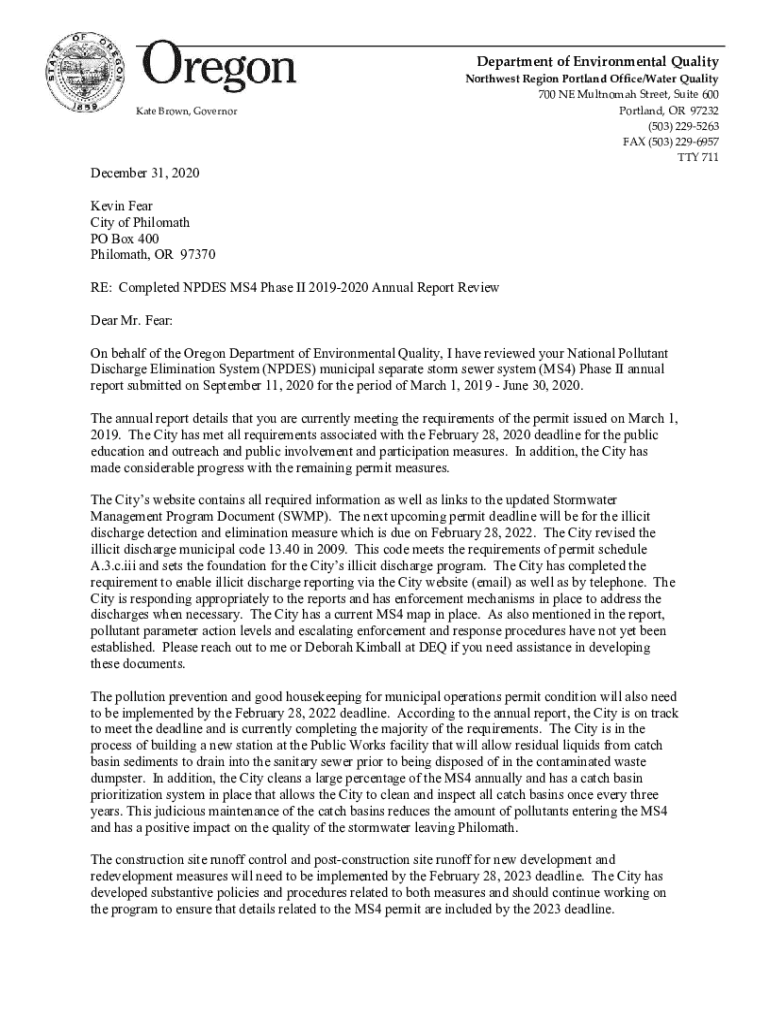 STATE OF OREGON 1859

Oregon

Kate Brown, Governor

Department of Environmental Quality
Northwest Region Portland Office/Water Quality
700 NE Multnomah Street, Suite 600
Portland, OR 97232
(503) 229-5263
FAX (503) 229-6957
TTY 711

December 31, 2020

Kevin Fear
City of Philomath
PO Box 400
Philomath, OR 97370

RE: Completed NPDES MS4 Phase II 2019-2020 Annual Report Review

Dear Mr. Fear:

On behalf of the Oregon Department of Environmental Quality, I have reviewed your National Pollutant Discharge Elimination System (NPDES) municipal separate storm sewer system (MS4) Phase II annual report submitted on September 11, 2020 for the period of March 1, 2019 - June 30, 2020.

The annual report details that you are currently meeting the requirements of the permit issued on March 1, 2019. The City has met all requirements associated with the February 28, 2020 deadline for the public education and outreach and public involvement and participation measures. In addition, the City has made considerable progress with the remaining permit measures.

The City's website contains all required information as well as links to the updated Stormwater Management Program Document (SWMP). The next upcoming permit deadline will be for the illicit discharge detection and elimination measure which is due on February 28, 2022. The City revised the illicit discharge municipal code 13.40 in 2009. This code meets the requirements of permit schedule A.3.c.iii and sets the foundation for the City's illicit discharge program. The City has completed the requirement to enable illicit discharge reporting via the City website (email) as well as by telephone. The City is responding appropriately to the reports and has enforcement mechanisms in place to address the discharges when necessary. The City has a current MS4 map in place. As also mentioned in the report, pollutant parameter action levels and escalating enforcement and response procedures have not yet been established. Please reach out to me or Deborah Kimball at DEQ if you need assistance in developing these documents.

The pollution prevention and good housekeeping for municipal operations permit condition will also need to be implemented by the February 28, 2022 deadline. According to the annual report, the City is on track to meet the deadline and is currently completing the majority of the requirements. The City is in the process of building a new station at the Public Works facility that will allow residual liquids from catch basin sediments to drain into the sanitary sewer prior to being disposed of in the contaminated waste dumpster. In addition, the City cleans a large percentage of the MS4 annually and has a catch basin prioritization system in place that allows the City to clean and inspect all catch basins once every three years. This judicious maintenance of the catch basins reduces the amount of pollutants entering the MS4 and has a positive impact on the quality of the stormwater leaving Philomath.

The construction site runoff control and post-construction site runoff for new development and redevelopment measures will need to be implemented by the February 28, 2023 deadline. The City has developed substantive policies and procedures related to both measures and should continue working on the program to ensure that details related to the MS4 permit are included by the 2023 deadline.